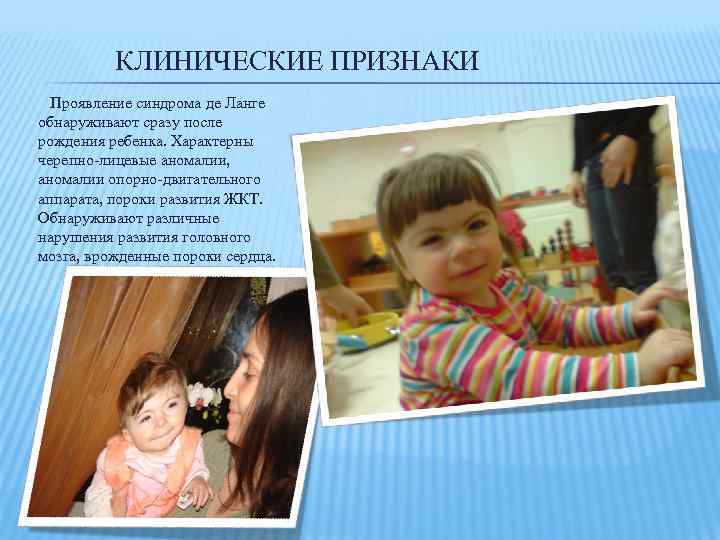 КЛИНИЧЕСКИЕ ПРИЗНАКИ

Проявление синдрома де Ланге обнаруживают сразу после рождения ребенка. Характерны черепно-лицевые аномалии, аномалии опорно-двигательного аппарата, пороки развития ЖКТ. Обнаруживают различные нарушения развития головного мозга, врожденные пороки сердца.